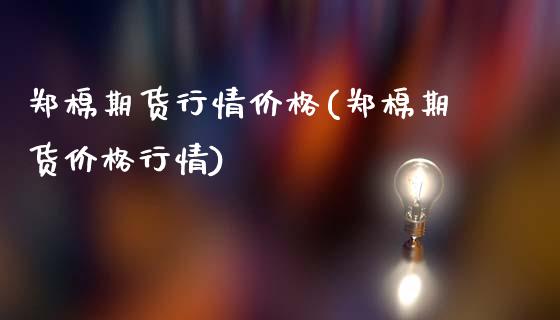 郑棉期货行情价格(郑棉期货价格行情)